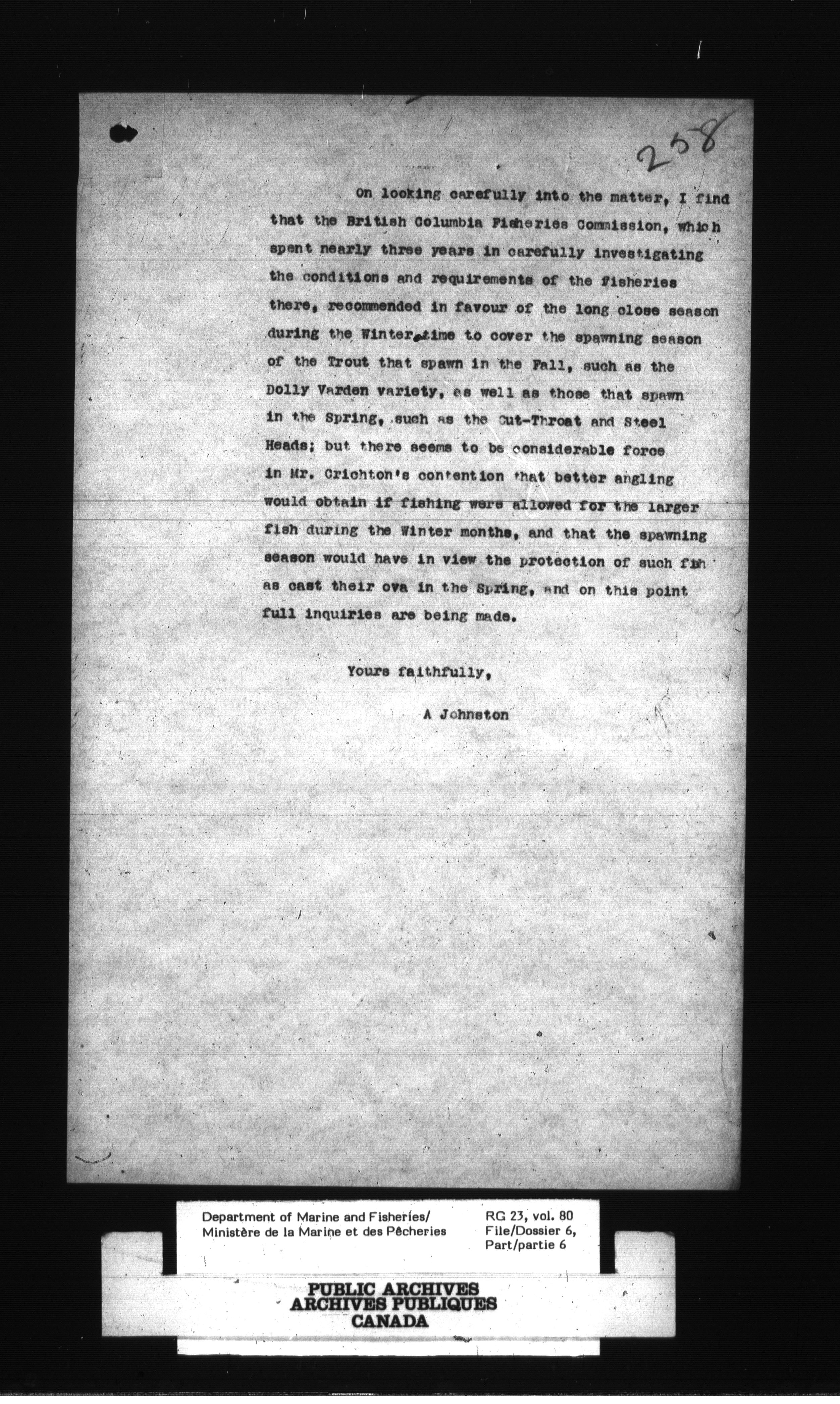 258

On looking carefully into the matter, I find that the British Columbia Fisheries Commission, which spent nearly three years in carefully investigating the conditions and requirements of the fisheries there, recommended in favour of the long close season during the Winter time to cover the spawning season of the Trout that spawn in the Fall, such as the Dolly Varden variety, as well as those that spawn in the Spring, such as the Cut-Throat and Steel Heads; but there seems to be considerable force in Mr. Crichton's contention that better angling would obtain if fishing were allowed for the larger fish during the Winter months, and that the spawning season would have in view the protection of such fish as cast their ova in the Spring, and on this point full inquiries are being made.

Yours faithfully,

A Johnston

Department of Marine and Fisheries/
Ministère de la Marine et des Pêcheries

RG 23, vol. 80
File/Dossier 6,
Part/partie 6

PUBLIC ARCHIVES
ARCHIVES PUBLIQUES
CANADA